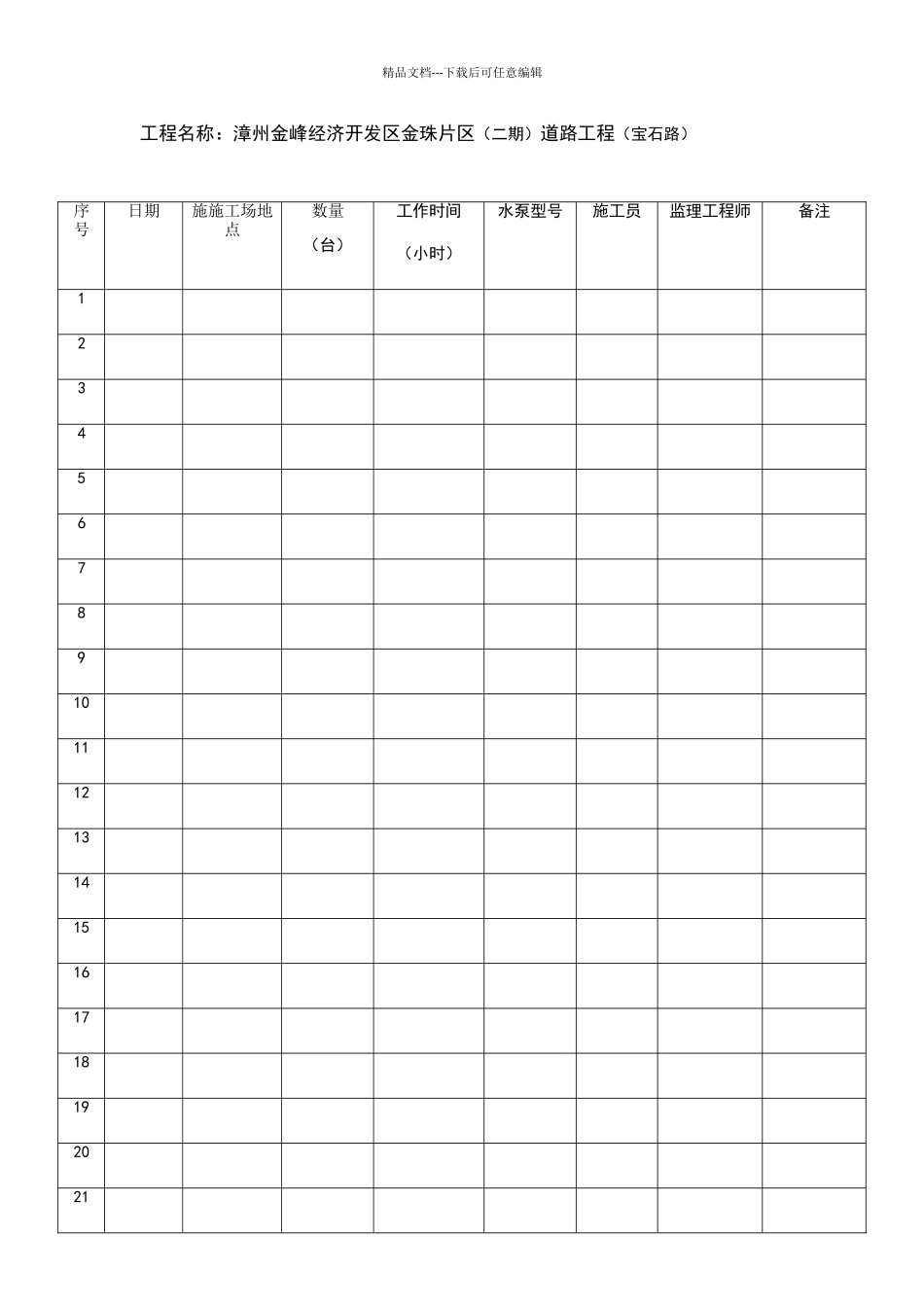 精品文档---下载后可任意编辑

工程名称：漳州金峰经济开发区金珠片区（二期）道路工程（宝石路）

| 序号 | 日期 | 施施工场地点 | 数量（台） | 工作时间（小时） | 水泵型号 | 施工员 | 监理工程师 | 备注 |
|---|---|---|---|---|---|---|---|---|
| 1 | | | | | | | | |
| 2 | | | | | | | | |
| 3 | | | | | | | | |
| 4 | | | | | | | | |
| 5 | | | | | | | | |
| 6 | | | | | | | | |
| 7 | | | | | | | | |
| 8 | | | | | | | | |
| 9 | | | | | | | | |
| 10 | | | | | | | | |
| 11 | | | | | | | | |
| 12 | | | | | | | | |
| 13 | | | | | | | | |
| 14 | | | | | | | | |
| 15 | | | | | | | | |
| 16 | | | | | | | | |
| 17 | | | | | | | | |
| 18 | | | | | | | | |
| 19 | | | | | | | | |
| 20 | | | | | | | | |
| 21 | | | | | | | | |